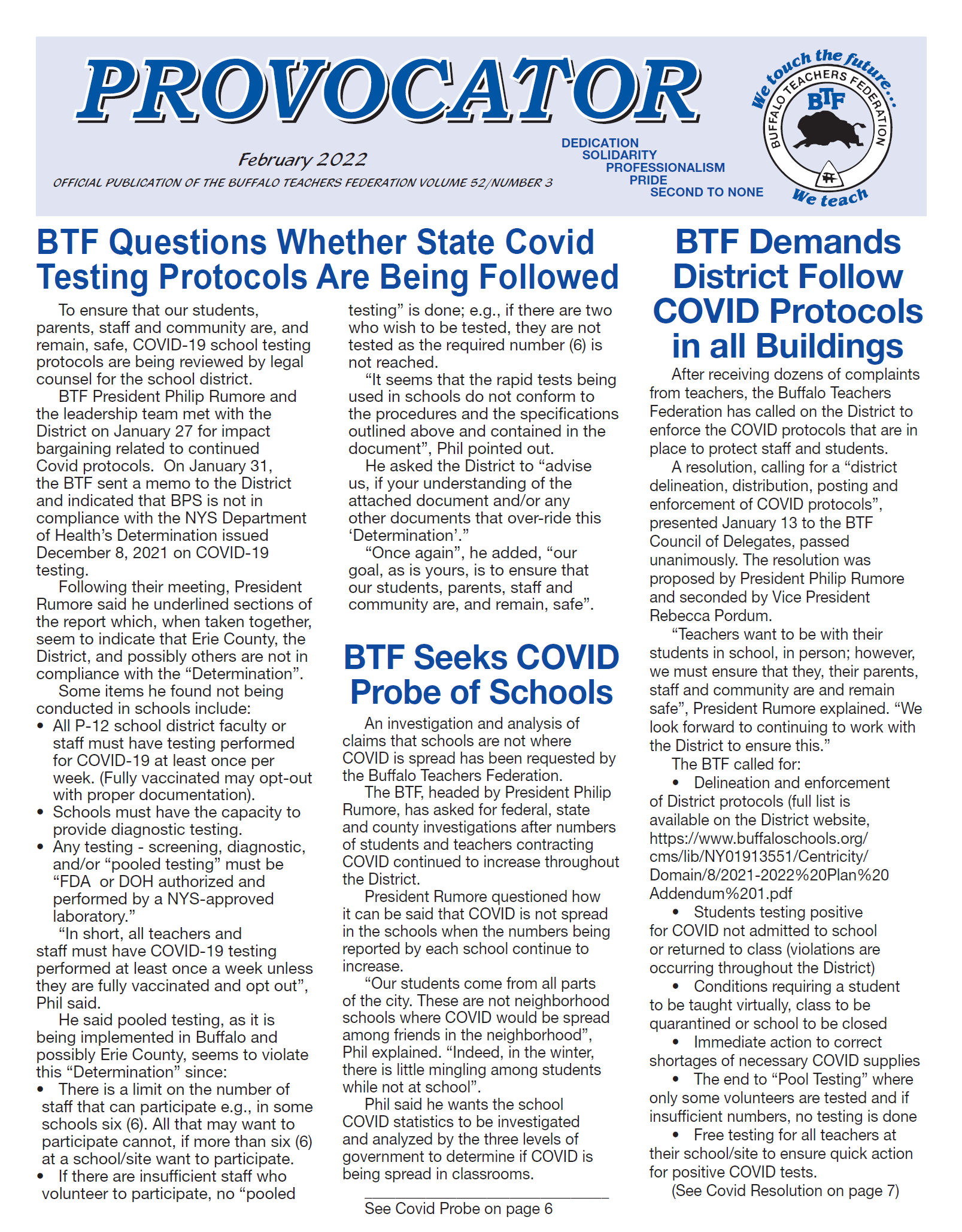 PROVOCATOR

February 2022

OFFICIAL PUBLICATION OF THE BUFFALO TEACHERS FEDERATION VOLUME 52/NUMBER 3

DEDICATION
SOLIDARITY
PROFESSIONALISM
PRIDE
SECOND TO NONE

We touch the future...
BUFFALO TEACHERS FEDERATION
BTF
We teach

BTF Questions Whether State Covid Testing Protocols Are Being Followed

To ensure that our students, parents, staff and community are, and remain, safe, COVID-19 school testing protocols are being reviewed by legal counsel for the school district.

BTF President Philip Rumore and the leadership team met with the District on January 27 for impact bargaining related to continued Covid protocols. On January 31, the BTF sent a memo to the District and indicated that BPS is not in compliance with the NYS Department of Health's Determination issued December 8, 2021 on COVID-19 testing.

Following their meeting, President Rumore said he underlined sections of the report which, when taken together, seem to indicate that Erie County, the District, and possibly others are not in compliance with the "Determination".

Some items he found not being conducted in schools include:
• All P-12 school district faculty or staff must have testing performed for COVID-19 at least once per week. (Fully vaccinated may opt-out with proper documentation).
• Schools must have the capacity to provide diagnostic testing.
• Any testing - screening, diagnostic, and/or "pooled testing" must be "FDA or DOH authorized and performed by a NYS-approved laboratory."

"In short, all teachers and staff must have COVID-19 testing performed at least once a week unless they are fully vaccinated and opt out", Phil said.

He said pooled testing, as it is being implemented in Buffalo and possibly Erie County, seems to violate this "Determination" since:
• There is a limit on the number of staff that can participate e.g., in some schools six (6). All that may want to participate cannot, if more than six (6) at a school/site want to participate.
• If there are insufficient staff who volunteer to participate, no "pooled testing" is done; e.g., if there are two who wish to be tested, they are not tested as the required number (6) is not reached.

"It seems that the rapid tests being used in schools do not conform to the procedures and the specifications outlined above and contained in the document", Phil pointed out.

He asked the District to "advise us, if your understanding of the attached document and/or any other documents that over-ride this 'Determination'."

"Once again", he added, "our goal, as is yours, is to ensure that our students, parents, staff and community are, and remain, safe".

BTF Seeks COVID Probe of Schools

An investigation and analysis of claims that schools are not where COVID is spread has been requested by the Buffalo Teachers Federation.

The BTF, headed by President Philip Rumore, has asked for federal, state and county investigations after numbers of students and teachers contracting COVID continued to increase throughout the District.

President Rumore questioned how it can be said that COVID is not spread in the schools when the numbers being reported by each school continue to increase.

"Our students come from all parts of the city. These are not neighborhood schools where COVID would be spread among friends in the neighborhood", Phil explained. "Indeed, in the winter, there is little mingling among students while not at school".

Phil said he wants the school COVID statistics to be investigated and analyzed by the three levels of government to determine if COVID is being spread in classrooms.

See Covid Probe on page 6

BTF Demands District Follow COVID Protocols in all Buildings

After receiving dozens of complaints from teachers, the Buffalo Teachers Federation has called on the District to enforce the COVID protocols that are in place to protect staff and students.

A resolution, calling for a "district delineation, distribution, posting and enforcement of COVID protocols", presented January 13 to the BTF Council of Delegates, passed unanimously. The resolution was proposed by President Philip Rumore and seconded by Vice President Rebecca Pordum.

"Teachers want to be with their students in school, in person; however, we must ensure that they, their parents, staff and community are and remain safe", President Rumore explained. "We look forward to continuing to work with the District to ensure this."

The BTF called for:
• Delineation and enforcement of District protocols (full list is available on the District website, https://www.buffaloschools.org/cms/lib/NY01913551/Centricity/Domain/8/2021-2022%20Plan%20Addendum%201.pdf
• Students testing positive for COVID not admitted to school or returned to class (violations are occurring throughout the District)
• Conditions requiring a student to be taught virtually, class to be quarantined or school to be closed
• Immediate action to correct shortages of necessary COVID supplies
• The end to "Pool Testing" where only some volunteers are tested and if insufficient numbers, no testing is done
• Free testing for all teachers at their school/site to ensure quick action for positive COVID tests.

(See Covid Resolution on page 7)